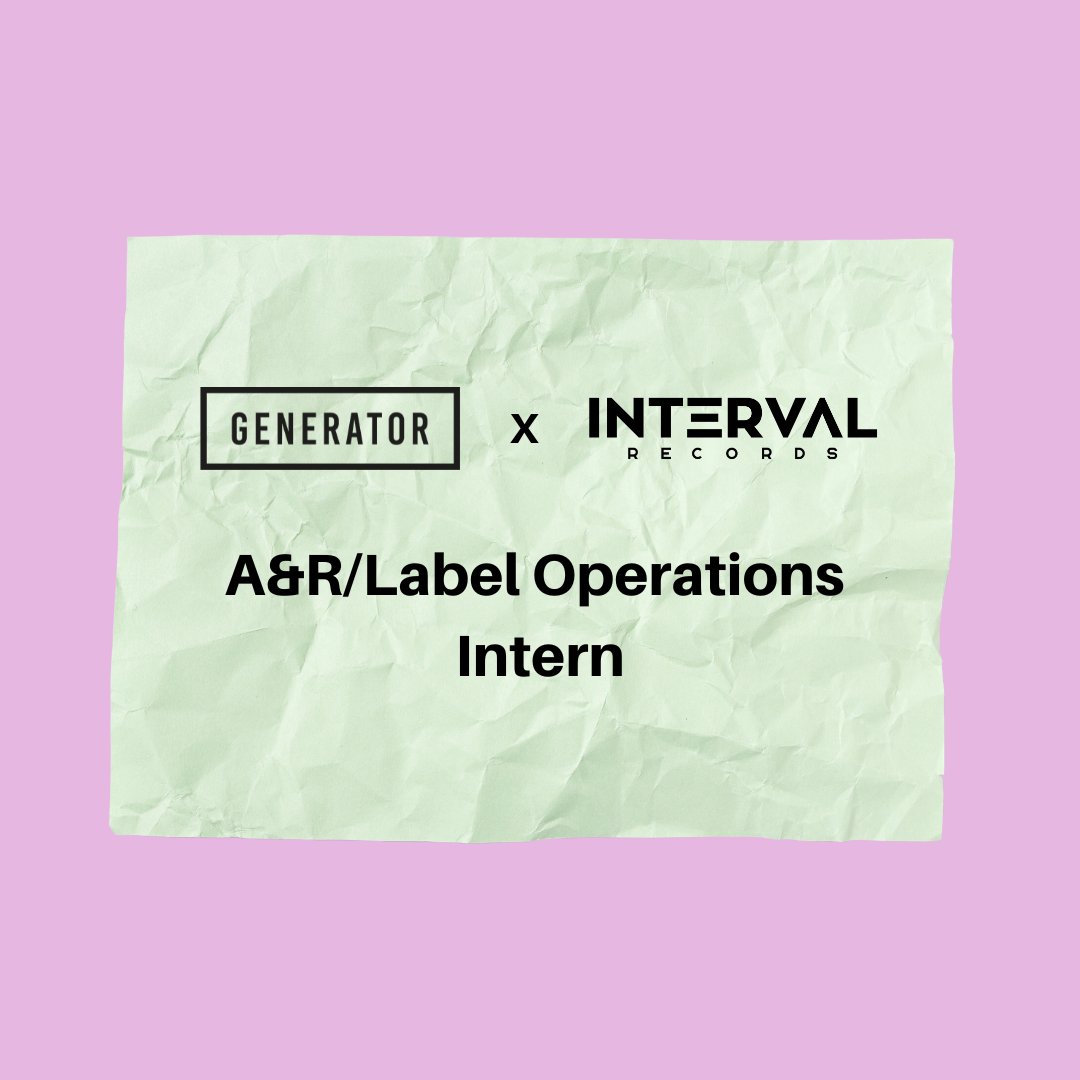 GENERATOR x INTERVAL RECORDS

A&R/Label Operations Intern